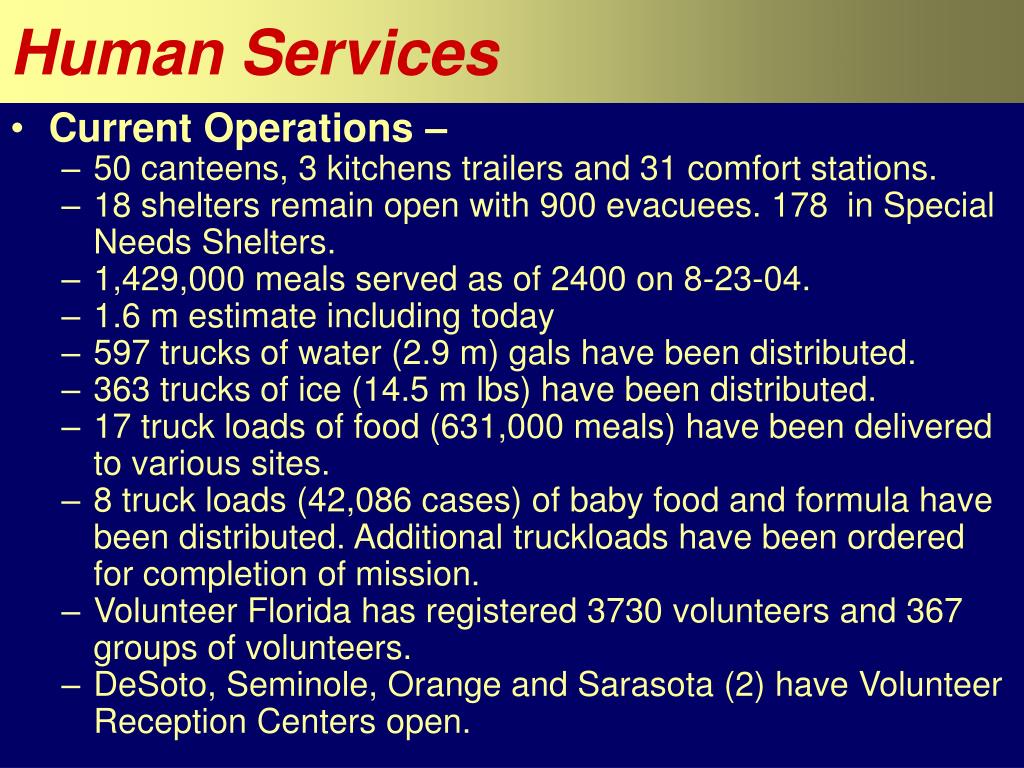 Human Services

• Current Operations –
– 50 canteens, 3 kitchens trailers and 31 comfort stations.
– 18 shelters remain open with 900 evacuees. 178 in Special Needs Shelters.
– 1,429,000 meals served as of 2400 on 8-23-04.
– 1.6 m estimate including today
– 597 trucks of water (2.9 m) gals have been distributed.
– 363 trucks of ice (14.5 m lbs) have been distributed.
– 17 truck loads of food (631,000 meals) have been delivered to various sites.
– 8 truck loads (42,086 cases) of baby food and formula have been distributed. Additional truckloads have been ordered for completion of mission.
– Volunteer Florida has registered 3730 volunteers and 367 groups of volunteers.
– DeSoto, Seminole, Orange and Sarasota (2) have Volunteer Reception Centers open.